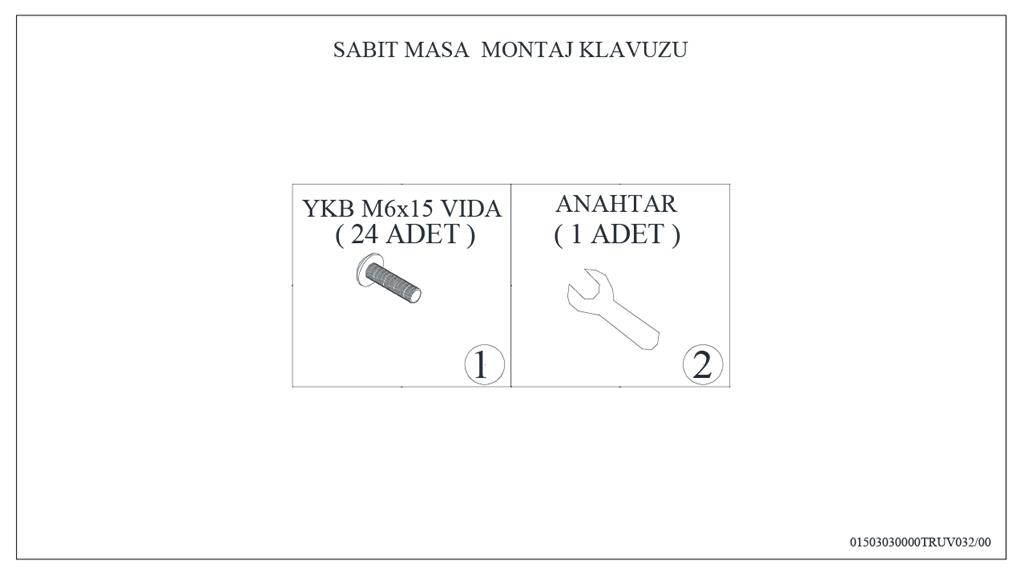 SABIT MASA MONTAJ KLAVUZU

YKB M6x15 VIDA
( 24 ADET )

1

ANAHTAR
( 1 ADET )

2

01503030000TRUV032/00